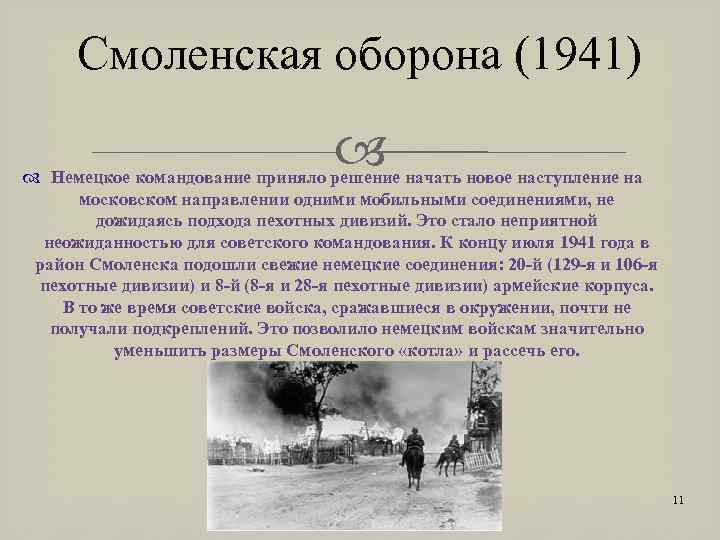 Смоленская оборона (1941)

Немецкое командование приняло решение начать новое наступление на московском направлении одними мобильными соединениями, не дожидаясь подхода пехотных дивизий. Это стало неприятной неожиданностью для советского командования. К концу июля 1941 года в район Смоленска подошли свежие немецкие соединения: 20-й (129-я и 106-я пехотные дивизии) и 8-й (8-я и 28-я пехотные дивизии) армейские корпуса. В то же время советские войска, сражавшиеся в окружении, почти не получали подкреплений. Это позволило немецким войскам значительно уменьшить размеры Смоленского «котла» и рассечь его.

11